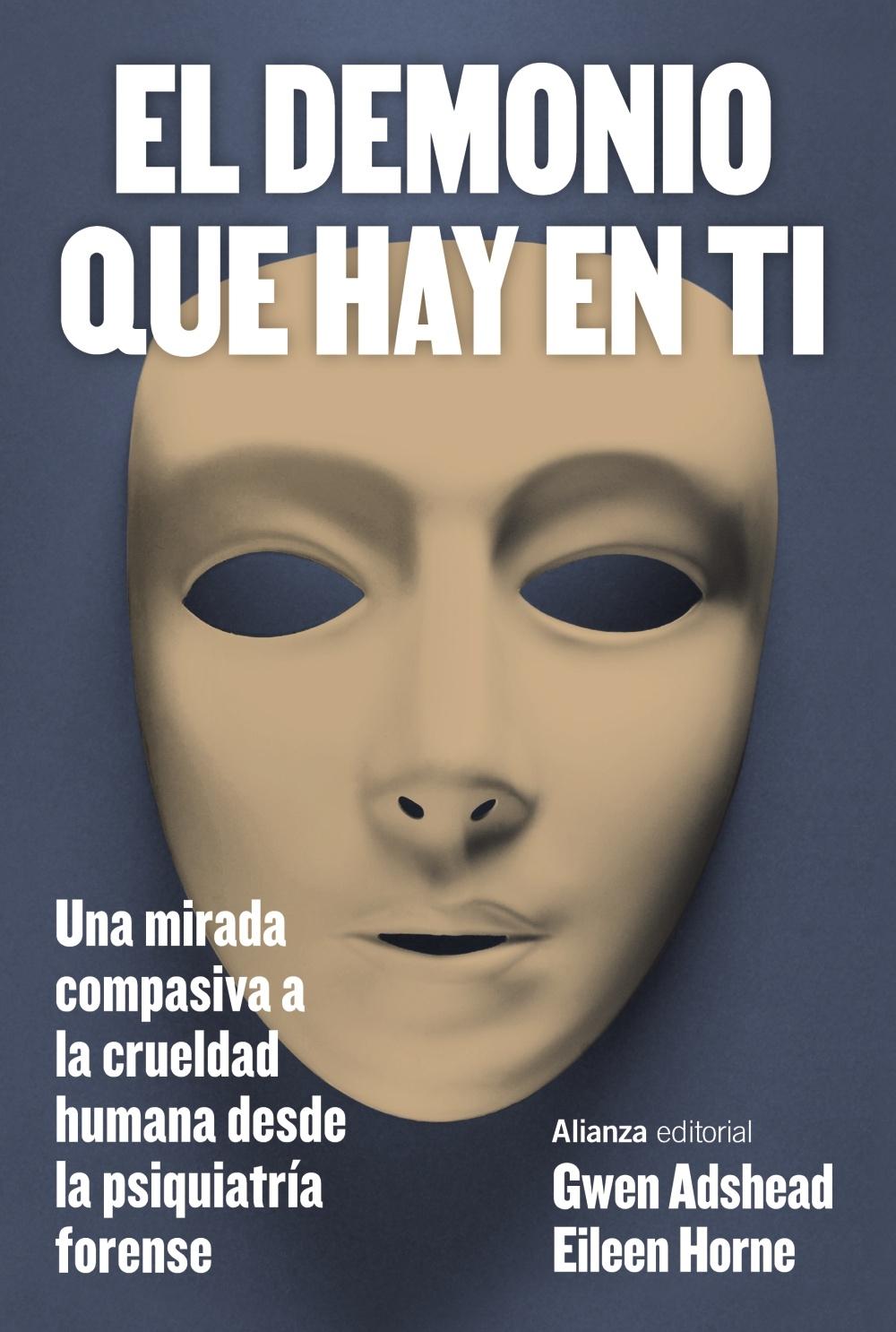 EL DEMONIO QUE HAY EN TI

Una mirada compasiva a la crueldad humana desde la psiquiatría forense

Alianza editorial

Gwen Adshead
Eileen Horne